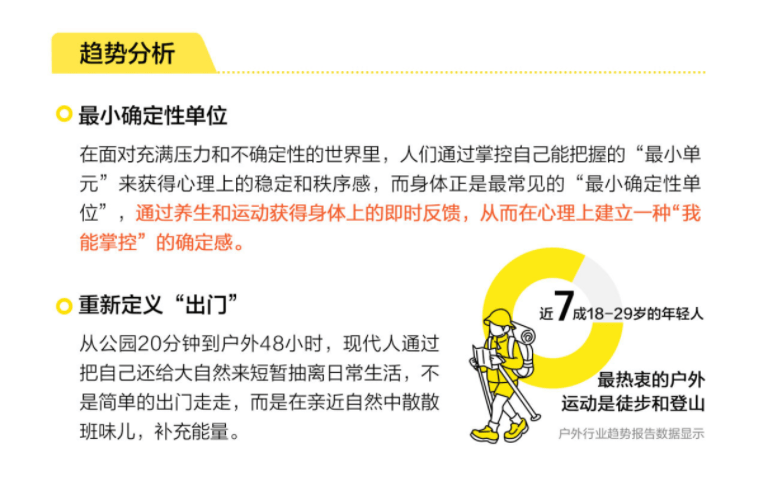 趋势分析

最小确定性单位

在面对充满压力和不确定性的世界里，人们通过掌控自己能把握的“最小单元”来获得心理上的稳定和秩序感，而身体正是最常见的“最小确定性单位”，通过养生和运动获得身体上的即时反馈，从而在心理上建立一种“我能掌控”的确定感。

重新定义“出门”

从公园20分钟到户外48小时，现代人通过把自己还给大自然来短暂抽离日常生活，不是简单的出门走走，而是在亲近自然中散散班味儿，补充能量。

近7成18-29岁的年轻人

最热衷的户外运动是徒步和登山

户外行业趋势报告数据显示